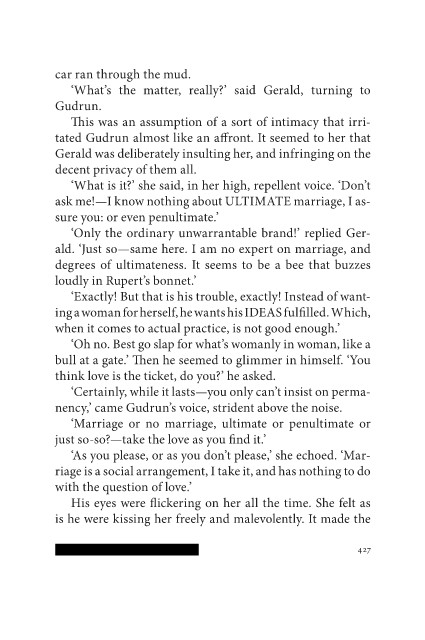 car ran through the mud.

'What's the matter, really?' said Gerald, turning to Gudrun.

This was an assumption of a sort of intimacy that irritated Gudrun almost like an affront. It seemed to her that Gerald was deliberately insulting her, and infringing on the decent privacy of them all.

'What is it?' she said, in her high, repellent voice. 'Don't ask me!—I know nothing about ULTIMATE marriage, I assure you: or even penultimate.'

'Only the ordinary unwarrantable brand!' replied Gerald. 'Just so—same here. I am no expert on marriage, and degrees of ultimateness. It seems to be a bee that buzzes loudly in Rupert's bonnet.'

'Exactly! But that is his trouble, exactly! Instead of wanting a woman for herself, he wants his IDEAS fulfilled. Which, when it comes to actual practice, is not good enough.'

'Oh no. Best go slap for what's womanly in woman, like a bull at a gate.' Then he seemed to glimmer in himself. 'You think love is the ticket, do you?' he asked.

'Certainly, while it lasts—you only can't insist on permanency,' came Gudrun's voice, strident above the noise.

'Marriage or no marriage, ultimate or penultimate or just so-so?—take the love as you find it.'

'As you please, or as you don't please,' she echoed. 'Marriage is a social arrangement, I take it, and has nothing to do with the question of love.'

His eyes were flickering on her all the time. She felt as is he were kissing her freely and malevolently. It made the

427